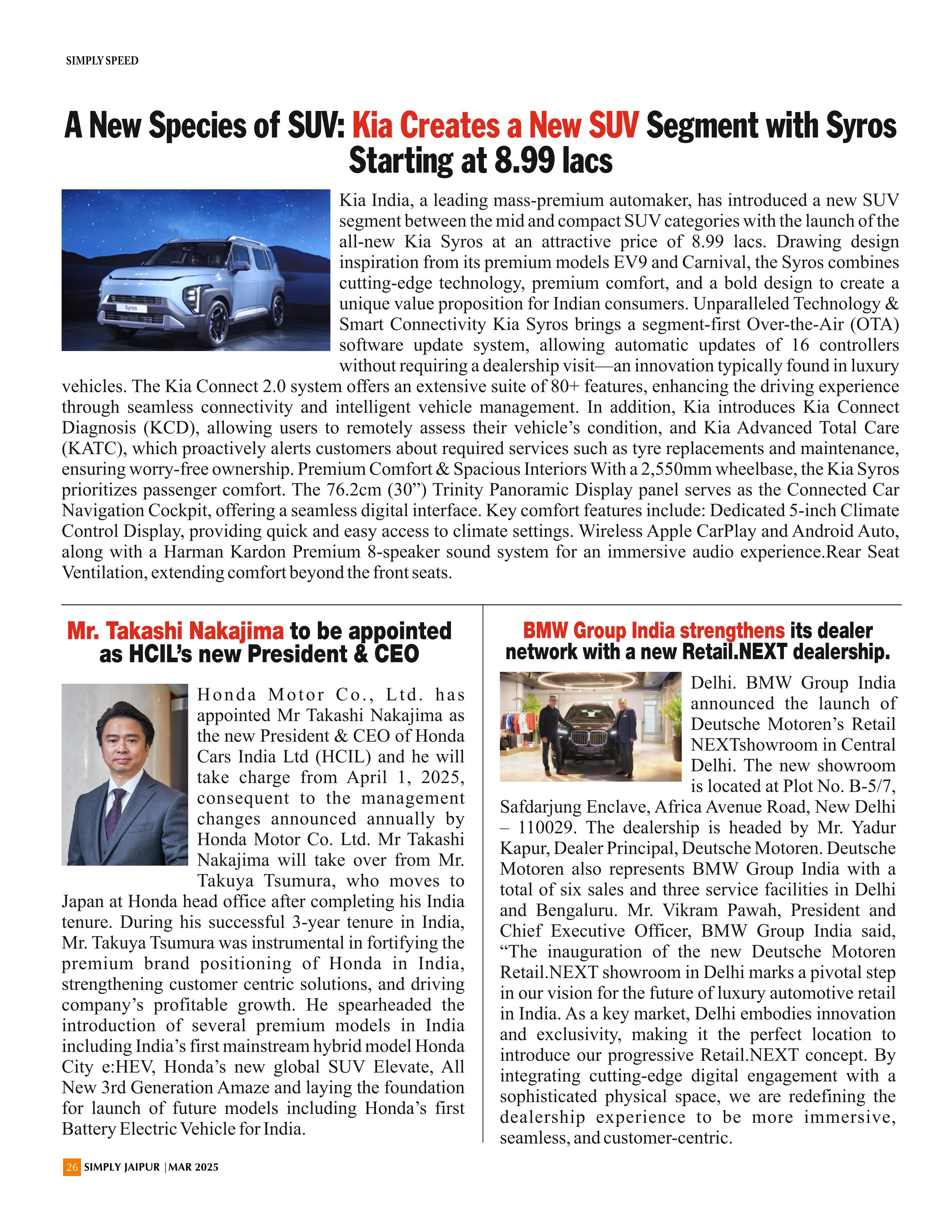 SIMPLY SPEED

A New Species of SUV: Kia Creates a New SUV Segment with Syros Starting at 8.99 lacs

Syros

Kia India, a leading mass-premium automaker, has introduced a new SUV segment between the mid and compact SUV categories with the launch of the all-new Kia Syros at an attractive price of 8.99 lacs. Drawing design inspiration from its premium models EV9 and Carnival, the Syros combines cutting-edge technology, premium comfort, and a bold design to create a unique value proposition for Indian consumers. Unparalleled Technology & Smart Connectivity Kia Syros brings a segment-first Over-the-Air (OTA) software update system, allowing automatic updates of 16 controllers without requiring a dealership visit—an innovation typically found in luxury vehicles. The Kia Connect 2.0 system offers an extensive suite of 80+ features, enhancing the driving experience through seamless connectivity and intelligent vehicle management. In addition, Kia introduces Kia Connect Diagnosis (KCD), allowing users to remotely assess their vehicle's condition, and Kia Advanced Total Care (KATC), which proactively alerts customers about required services such as tyre replacements and maintenance, ensuring worry-free ownership. Premium Comfort & Spacious Interiors With a 2,550mm wheelbase, the Kia Syros prioritizes passenger comfort. The 76.2cm (30") Trinity Panoramic Display panel serves as the Connected Car Navigation Cockpit, offering a seamless digital interface. Key comfort features include: Dedicated 5-inch Climate Control Display, providing quick and easy access to climate settings. Wireless Apple CarPlay and Android Auto, along with a Harman Kardon Premium 8-speaker sound system for an immersive audio experience.Rear Seat Ventilation, extending comfort beyond the front seats.

Mr. Takashi Nakajima to be appointed as HCIL's new President & CEO

Honda Motor Co., Ltd. has appointed Mr Takashi Nakajima as the new President & CEO of Honda Cars India Ltd (HCIL) and he will take charge from April 1, 2025, consequent to the management changes announced annually by Honda Motor Co. Ltd. Mr Takashi Nakajima will take over from Mr. Takuya Tsumura, who moves to Japan at Honda head office after completing his India tenure. During his successful 3-year tenure in India, Mr. Takuya Tsumura was instrumental in fortifying the premium brand positioning of Honda in India, strengthening customer centric solutions, and driving company's profitable growth. He spearheaded the introduction of several premium models in India including India's first mainstream hybrid model Honda City e:HEV, Honda's new global SUV Elevate, All New 3rd Generation Amaze and laying the foundation for launch of future models including Honda's first Battery Electric Vehicle for India.

BMW Group India strengthens its dealer network with a new Retail.NEXT dealership.

Delhi. BMW Group India announced the launch of Deutsche Motoren's Retail NEXTshowroom in Central Delhi. The new showroom is located at Plot No. B-5/7, Safdarjung Enclave, Africa Avenue Road, New Delhi – 110029. The dealership is headed by Mr. Yadur Kapur, Dealer Principal, Deutsche Motoren. Deutsche Motoren also represents BMW Group India with a total of six sales and three service facilities in Delhi and Bengaluru. Mr. Vikram Pawah, President and Chief Executive Officer, BMW Group India said, "The inauguration of the new Deutsche Motoren Retail.NEXT showroom in Delhi marks a pivotal step in our vision for the future of luxury automotive retail in India. As a key market, Delhi embodies innovation and exclusivity, making it the perfect location to introduce our progressive Retail.NEXT concept. By integrating cutting-edge digital engagement with a sophisticated physical space, we are redefining the dealership experience to be more immersive, seamless, and customer-centric.

26 SIMPLY JAIPUR | MAR 2025